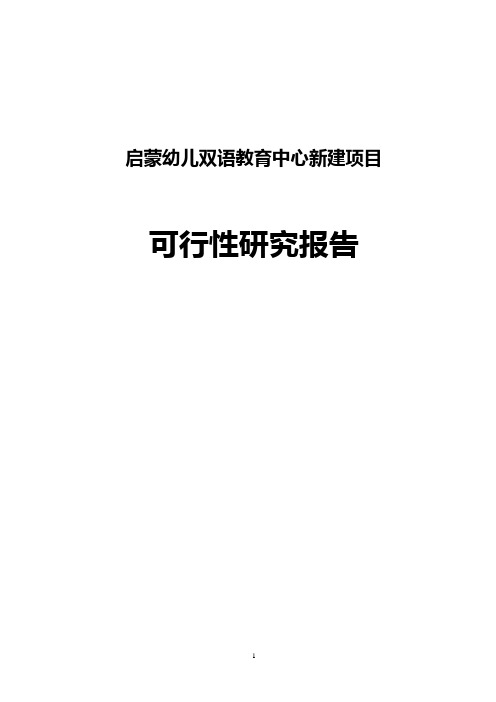 启蒙幼儿双语教育中心新建项目

可行性研究报告

1